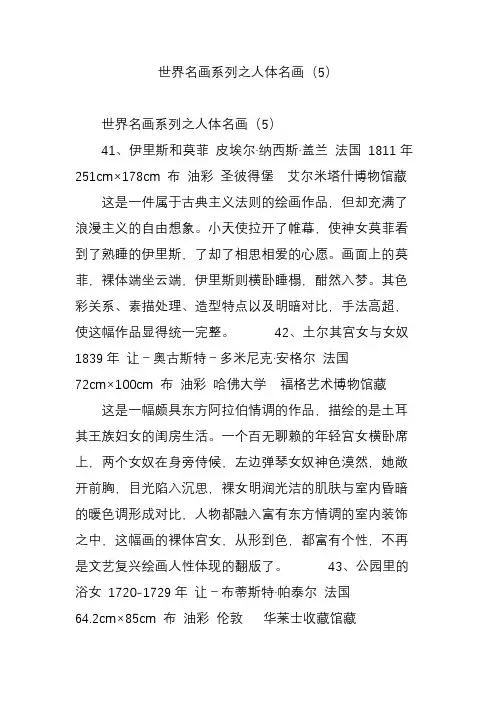 世界名画系列之人体名画（5）

世界名画系列之人体名画（5）

41、伊里斯和莫菲 皮埃尔·纳西斯·盖兰 法国 1811 年 251cm×178cm 布 油彩 圣彼得堡 艾尔米塔什博物馆藏

这是一件属于古典主义法则的绘画作品，但却充满了浪漫主义的自由想象。小天使拉开了帷幕，使神女莫菲看到了熟睡的伊里斯，了却了相思相爱的心愿。画面上的莫菲，裸体端坐云端，伊里斯则横卧睡榻，酣然入梦。其色彩关系、素描处理、造型特点以及明暗对比，手法高超，使这幅作品显得统一完整。 42、土尔其宫女与女奴 1839 年 让－奥古斯特－多米尼克·安格尔 法国 72cm×100cm 布 油彩 哈佛大学 福格艺术博物馆藏

这是一幅颇具东方阿拉伯情调的作品，描绘的是土耳其王族妇女的闺房生活。一个百无聊赖的年轻宫女横卧席上，两个女奴在身旁侍候，左边弹琴女奴神色漠然，她敞开前胸，目光陷入沉思，裸女明润光洁的肌肤与室内昏暗的暖色调形成对比，人物都融入富有东方情调的室内装饰之中，这幅画的裸体宫女，从形到色，都富有个性，不再是文艺复兴绘画人性体现的翻版了。 43、公园里的浴女 1720-1729 年 让－布蒂斯特·帕泰尔 法国 64.2cm×85cm 布 油彩 伦敦 华莱士收藏馆藏